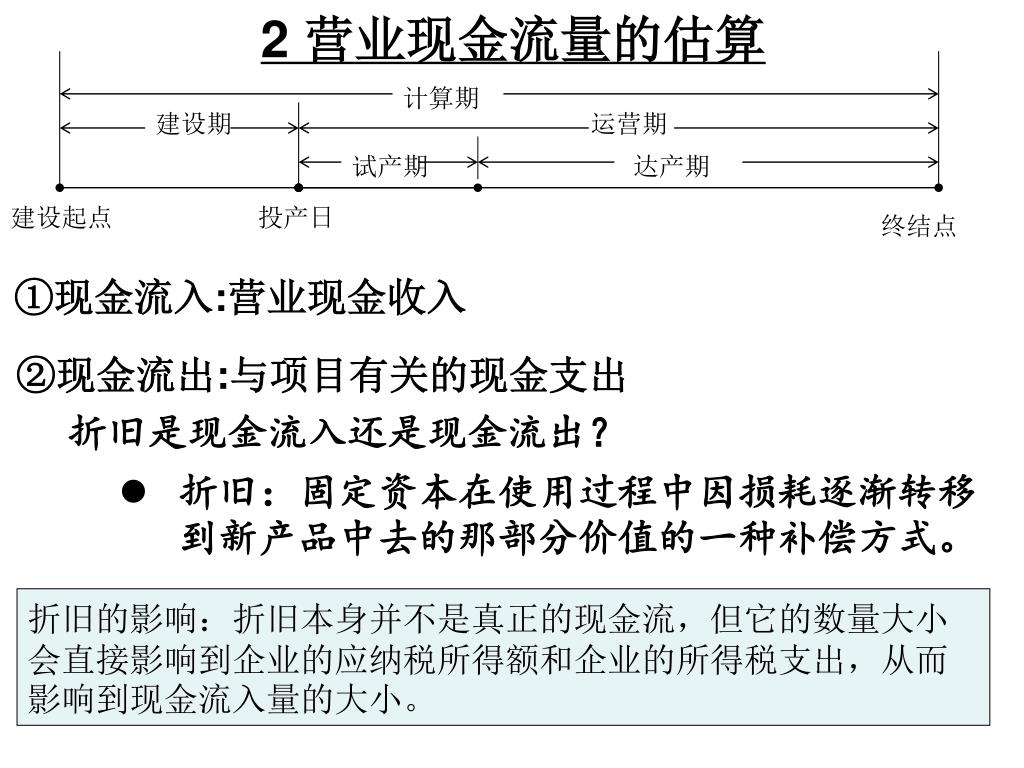 2 营业现金流量的估算

计算期
建设期
运营期
试产期
达产期
建设起点
投产日
终结点

①现金流入:营业现金收入

②现金流出:与项目有关的现金支出

折旧是现金流入还是现金流出？

● 折旧：固定资本在使用过程中因损耗逐渐转移到新产品中去的那部分价值的一种补偿方式。

折旧的影响：折旧本身并不是真正的现金流，但它的数量大小会直接影响到企业的应纳税所得额和企业的所得税支出，从而影响到现金流入量的大小。